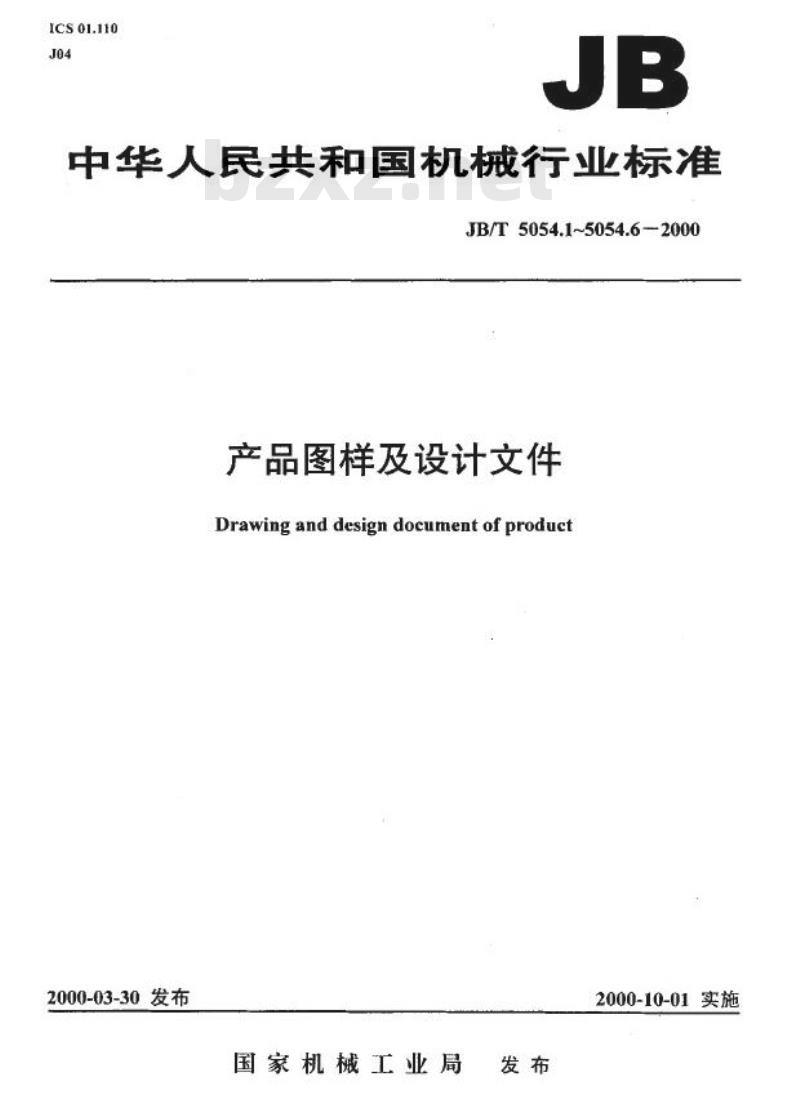 ICS 01.110
J04

JB

中华人民共和国机械行业标准

bzxz.net

JB/T 5054.1~5054.6－2000

产品图样及设计文件

Drawing and design document of product

2000-03-30 发布

2000-10-01 实施

国家机械工业局 发布